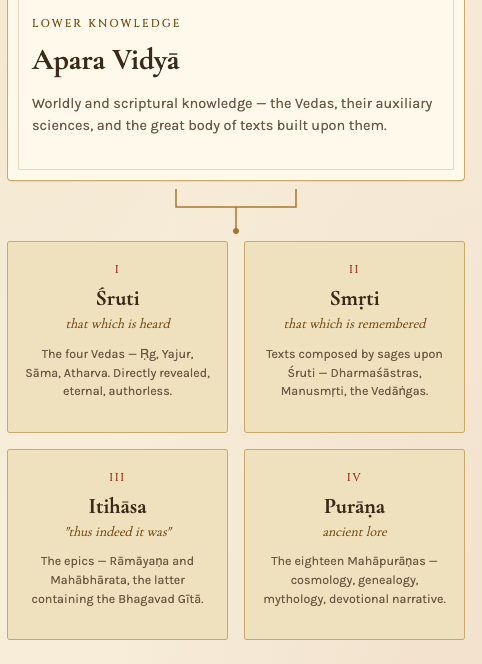 LOWER KNOWLEDGE

Apara Vidyā

Worldly and scriptural knowledge — the Vedas, their auxiliary sciences, and the great body of texts built upon them.

I

Śruti

that which is heard

The four Vedas — Ṛg, Yajur, Sāma, Atharva. Directly revealed, eternal, authorless.

II

Smṛti

that which is remembered

Texts composed by sages upon Śruti — Dharmaśāstras, Manusmṛti, the Vedāṅgas.

III

Itihāsa

"thus indeed it was"

The epics — Rāmāyaṇa and Mahābhārata, the latter containing the Bhagavad Gītā.

IV

Purāṇa

ancient lore

The eighteen Mahāpurāṇas — cosmology, genealogy, mythology, devotional narrative.